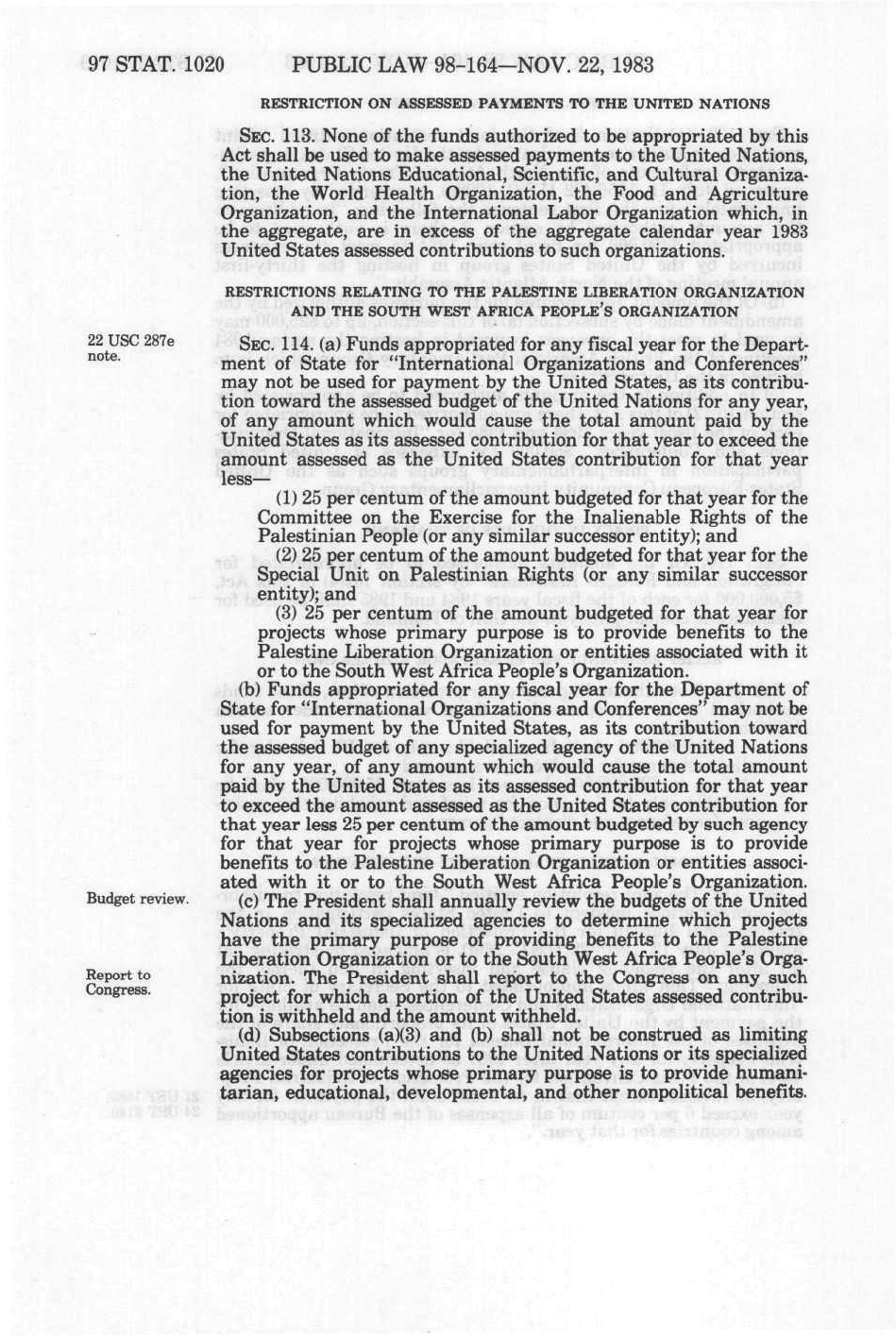 97 STAT. 1020 PUBLIC LAW 98-164—NOV. 22, 1983

RESTRICTION ON ASSESSED PAYMENTS TO THE UNITED NATIONS

SEC. 113. None of the funds authorized to be appropriated by this Act shall be used to make assessed payments to the United Nations, the United Nations Educational, Scientific, and Cultural Organization, the World Health Organization, the Food and Agriculture Organization, and the International Labor Organization which, in the aggregate, are in excess of the aggregate calendar year 1983 United States assessed contributions to such organizations.

RESTRICTIONS RELATING TO THE PALESTINE LIBERATION ORGANIZATION AND THE SOUTH WEST AFRICA PEOPLE'S ORGANIZATION

22 USC 287e note.

SEC. 114. (a) Funds appropriated for any fiscal year for the Department of State for "International Organizations and Conferences" may not be used for payment by the United States, as its contribution toward the assessed budget of the United Nations for any year, of any amount which would cause the total amount paid by the United States as its assessed contribution for that year to exceed the amount assessed as the United States contribution for that year less—

(1) 25 per centum of the amount budgeted for that year for the Committee on the Exercise for the Inalienable Rights of the Palestinian People (or any similar successor entity); and

(2) 25 per centum of the amount budgeted for that year for the Special Unit on Palestinian Rights (or any similar successor entity); and

(3) 25 per centum of the amount budgeted for that year for projects whose primary purpose is to provide benefits to the Palestine Liberation Organization or entities associated with it or to the South West Africa People's Organization.

(b) Funds appropriated for any fiscal year for the Department of State for "International Organizations and Conferences" may not be used for payment by the United States, as its contribution toward the assessed budget of any specialized agency of the United Nations for any year, of any amount which would cause the total amount paid by the United States as its assessed contribution for that year to exceed the amount assessed as the United States contribution for that year less 25 per centum of the amount budgeted by such agency for that year for projects whose primary purpose is to provide benefits to the Palestine Liberation Organization or entities associated with it or to the South West Africa People's Organization.

Budget review.

(c) The President shall annually review the budgets of the United Nations and its specialized agencies to determine which projects have the primary purpose of providing benefits to the Palestine Liberation Organization or to the South West Africa People's Organization. The President shall report to the Congress on any such project for which a portion of the United States assessed contribution is withheld and the amount withheld.

Report to Congress.

(d) Subsections (a)(3) and (b) shall not be construed as limiting United States contributions to the United Nations or its specialized agencies for projects whose primary purpose is to provide humanitarian, educational, developmental, and other nonpolitical benefits.